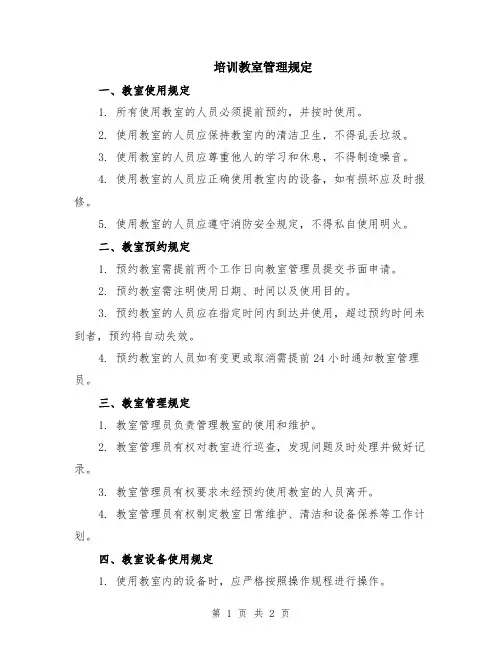 培训教室管理规定

一、教室使用规定

1. 所有使用教室的人员必须提前预约，并按时使用。

2. 使用教室的人员应保持教室内的清洁卫生，不得乱丢垃圾。

3. 使用教室的人员应尊重他人的学习和休息，不得制造噪音。

4. 使用教室的人员应正确使用教室内的设备，如有损坏应及时报修。

5. 使用教室的人员应遵守消防安全规定，不得私自使用明火。

二、教室预约规定

1. 预约教室需提前两个工作日向教室管理员提交书面申请。

2. 预约教室需注明使用日期、时间以及使用目的。

3. 预约教室的人员应在指定时间内到达并使用，超过预约时间未到者，预约将自动失效。

4. 预约教室的人员如有变更或取消需提前 24 小时通知教室管理员。

三、教室管理规定

1. 教室管理员负责管理教室的使用和维护。

2. 教室管理员有权对教室进行巡查，发现问题及时处理并做好记录。

3. 教室管理员有权要求未经预约使用教室的人员离开。

4. 教室管理员有权制定教室日常维护、清洁和设备保养等工作计划。

四、教室设备使用规定

1. 使用教室内的设备时，应严格按照操作规程进行操作。

第 1 页 共 2 页